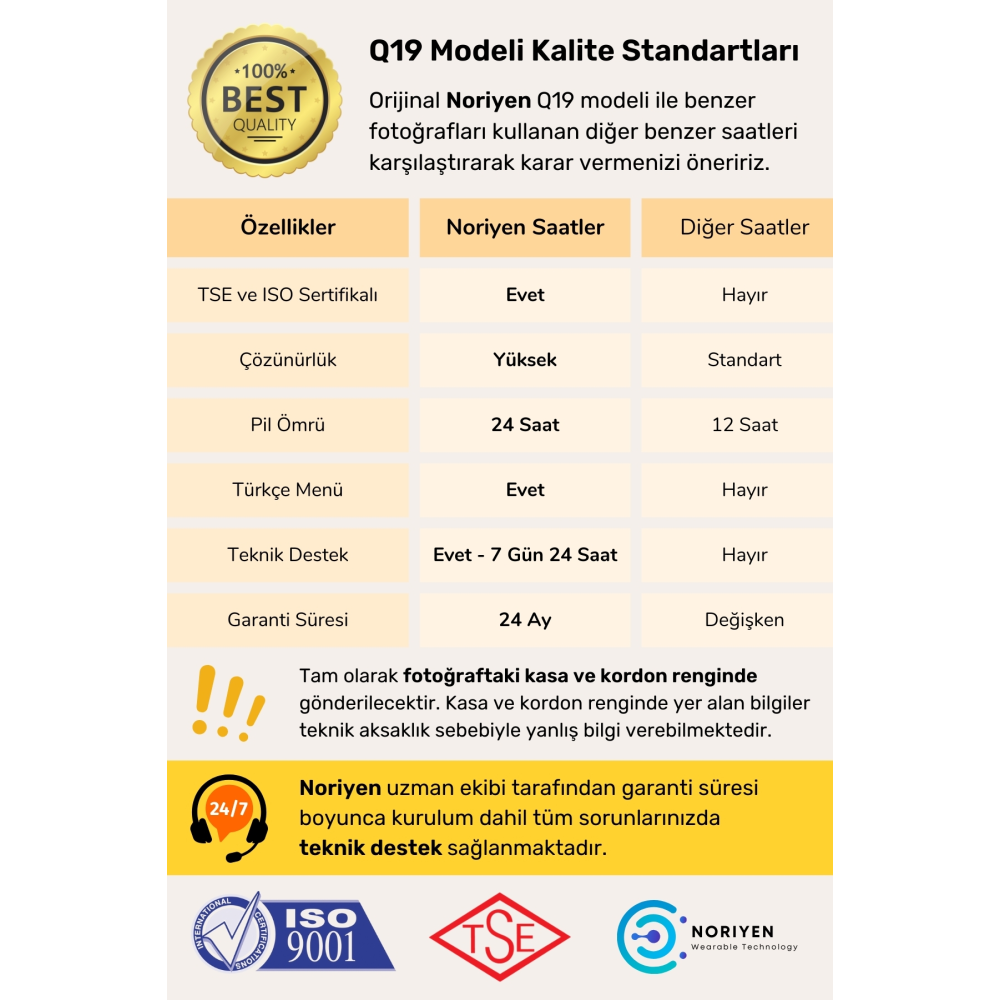 100%
BEST
QUALITY

Q19 Modeli Kalite Standartları

Orijinal Noriyen Q19 modeli ile benzer fotoğrafları kullanan diğer benzer saatleri karşılaştırarak karar vermenizi öneririz.

| Özellikler | Noriyen Saatler | Diğer Saatler |
|---|---|---|
| TSE ve ISO Sertifikalı | Evet | Hayır |
| Çözünürlük | Yüksek | Standart |
| Pil Ömrü | 24 Saat | 12 Saat |
| Türkçe Menü | Evet | Hayır |
| Teknik Destek | Evet - 7 Gün 24 Saat | Hayır |
| Garanti Süresi | 24 Ay | Değişken |

Tam olarak fotoğraftaki kasa ve kordon renginde gönderilecektir. Kasa ve kordon renginde yer alan bilgiler teknik aksaklık sebebiyle yanlış bilgi verebilmektedir.

24/7

Noriyen uzman ekibi tarafından garanti süresi boyunca kurulum dahil tüm sorunlarınızda teknik destek sağlanmaktadır.

INTERNATIONAL CERTIFICATIONS
ISO 9001

TSE

NORIYEN
Wearable Technology